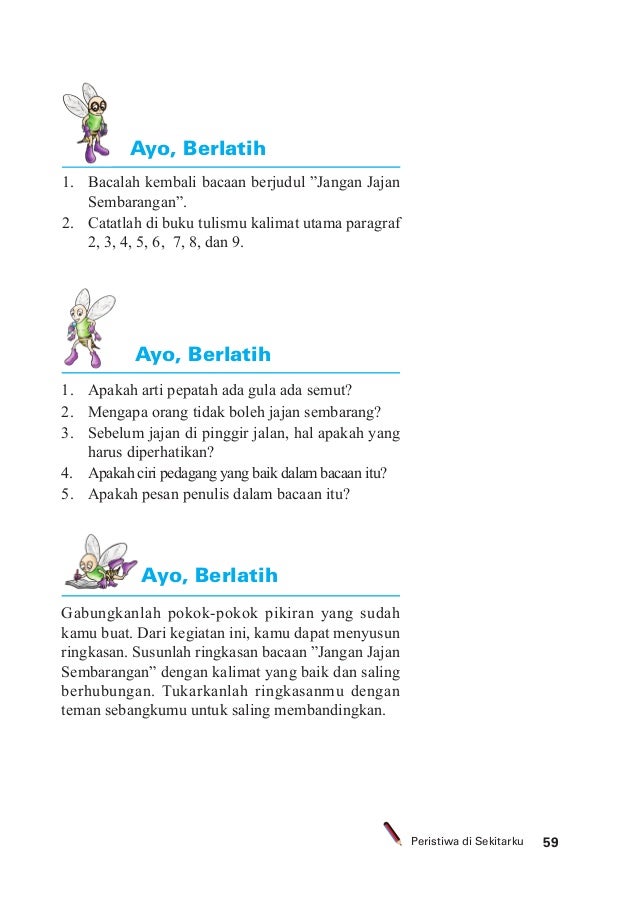 Ayo, Berlatih

1. Bacalah kembali bacaan berjudul ”Jangan Jajan Sembarangan”.
2. Catatlah di buku tulismu kalimat utama paragraf 2, 3, 4, 5, 6, 7, 8, dan 9.

Ayo, Berlatih

1. Apakah arti pepatah ada gula ada semut?
2. Mengapa orang tidak boleh jajan sembarang?
3. Sebelum jajan di pinggir jalan, hal apakah yang harus diperhatikan?
4. Apakah ciri pedagang yang baik dalam bacaan itu?
5. Apakah pesan penulis dalam bacaan itu?

Ayo, Berlatih

Gabungkanlah pokok-pokok pikiran yang sudah kamu buat. Dari kegiatan ini, kamu dapat menyusun ringkasan. Susunlah ringkasan bacaan ”Jangan Jajan Sembarangan” dengan kalimat yang baik dan saling berhubungan. Tukarkanlah ringkasanmu dengan teman sebangkumu untuk saling membandingkan.

Peristiwa di Sekitarku 59